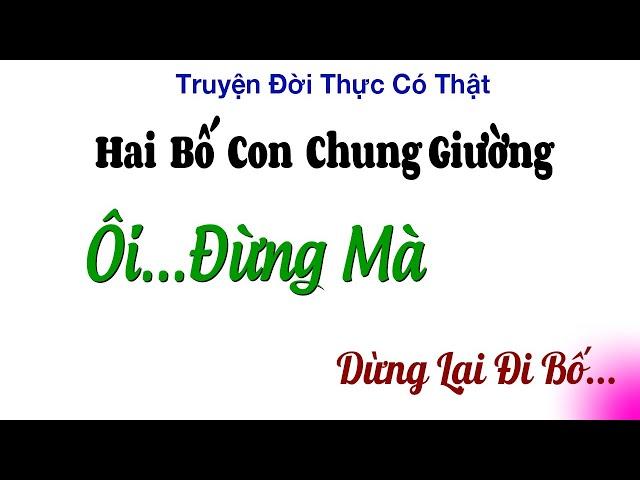 Truyện Đời Thực Có Thật

Hai Bố Con Chung Giường

Ôi...Đừng Mà

Dừng Lại Đi Bố...